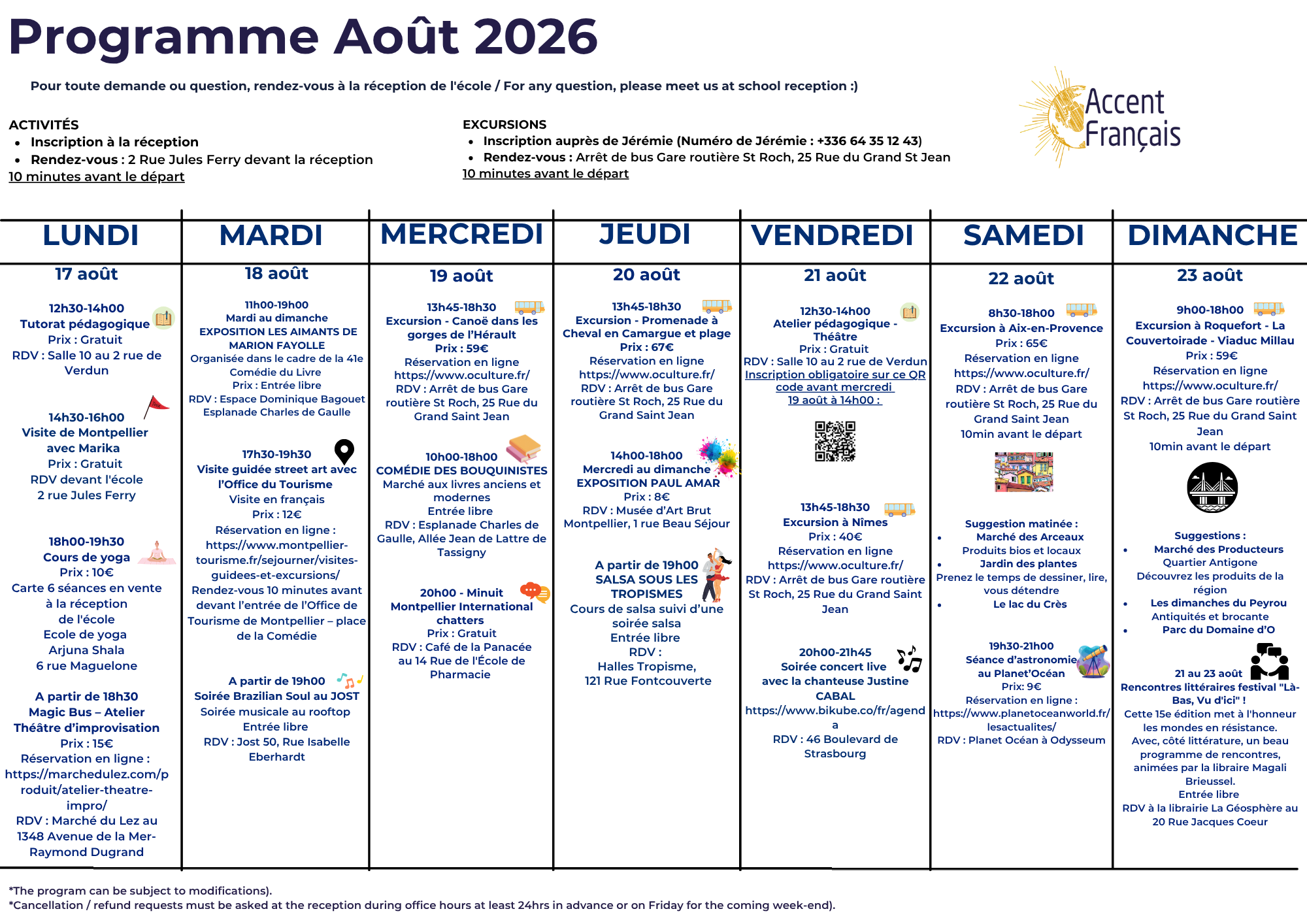 Programme Août 2026

Pour toute demande ou question, rendez-vous à la réception de l'école / For any question, please meet us at school reception :)

Accent Français

ACTIVITÉS
- Inscription à la réception
- Rendez-vous : 2 Rue Jules Ferry devant la réception
10 minutes avant le départ

EXCURSIONS
- Inscription auprès de Jérémie (Numéro de Jérémie : +336 64 35 12 43)
- Rendez-vous : Arrêt de bus Gare routière St Roch, 25 Rue du Grand St Jean
10 minutes avant le départ

LUNDI

17 août

12h30-14h00
Tutorat pédagogique
Prix : Gratuit
RDV : Salle 10 au 2 rue de Verdun

14h30-16h00
Visite de Montpellier avec Marika
Prix : Gratuit
RDV devant l'école 2 rue Jules Ferry

18h00-19h30
Cours de yoga
Prix : 10€
Carte 6 séances en vente à la réception de l'école
Ecole de yoga Arjuna Shala
6 rue Maguelone

A partir de 18h30
Magic Bus – Atelier Théâtre d'improvisation
Prix : 15€
Réservation en ligne : https://marchedulez.com/produit/atelier-theatre-impro/
RDV : Marché du Lez au 1348 Avenue de la Mer-Raymond Dugrand

MARDI

18 août

11h00-19h00
Mardi au dimanche
EXPOSITION LES AIMANTS DE MARION FAYOLLE
Organisée dans le cadre de la 41e Comédie du Livre
Prix : Entrée libre
RDV : Espace Dominique Bagouet Esplanade Charles de Gaulle

17h30-19h30
Visite guidée street art avec l'Office du Tourisme
Visite en français
Prix : 12€
Réservation en ligne : https://www.montpellier-tourisme.fr/sejourner/visites-guidees-et-excursions/
Rendez-vous 10 minutes avant devant l'entrée de l'Office de Tourisme de Montpellier – place de la Comédie

A partir de 19h00
Soirée Brazilian Soul au JOST
Soirée musicale au rooftop
Entrée libre
RDV : Jost 50, Rue Isabelle Eberhardt

MERCREDI

19 août

13h45-18h30
Excursion - Canoë dans les gorges de l'Hérault
Prix : 59€
Réservation en ligne https://www.oculture.fr/
RDV : Arrêt de bus Gare routière St Roch, 25 Rue du Grand Saint Jean

10h00-18h00
COMÉDIE DES BOUQUINISTES
Marché aux livres anciens et modernes
Entrée libre
RDV : Esplanade Charles de Gaulle, Allée Jean de Lattre de Tassigny

20h00 - Minuit
Montpellier International chatters
Prix : Gratuit
RDV : Café de la Panacée au 14 Rue de l'École de Pharmacie

JEUDI

20 août

13h45-18h30
Excursion - Promenade à Cheval en Camargue et plage
Prix : 67€
Réservation en ligne https://www.oculture.fr/
RDV : Arrêt de bus Gare routière St Roch, 25 Rue du Grand Saint Jean

14h00-18h00
Mercredi au dimanche
EXPOSITION PAUL AMAR
Prix : 8€
RDV : Musée d'Art Brut Montpellier, 1 rue Beau Séjour

A partir de 19h00
SALSA SOUS LES TROPISMES
Cours de salsa suivi d'une soirée salsa
Entrée libre
RDV : Halles Tropisme, 121 Rue Fontcouverte

VENDREDI

21 août

12h30-14h00
Atelier pédagogique - Théâtre
Prix : Gratuit
RDV : Salle 10 au 2 rue de Verdun
Inscription obligatoire sur ce QR code avant mercredi 19 août à 14h00 :

13h45-18h30
Excursion à Nîmes
Prix : 40€
Réservation en ligne https://www.oculture.fr/
RDV : Arrêt de bus Gare routière St Roch, 25 Rue du Grand Saint Jean

20h00-21h45
Soirée concert live avec la chanteuse Justine CABAL
https://www.bikube.co/fr/agenda
RDV : 46 Boulevard de Strasbourg

SAMEDI

22 août

8h30-18h00
Excursion à Aix-en-Provence
Prix : 65€
Réservation en ligne https://www.oculture.fr/
RDV : Arrêt de bus Gare routière St Roch, 25 Rue du Grand Saint Jean
10min avant le départ

Suggestion matinée :
- Marché des Arceaux
Produits bios et locaux
- Jardin des plantes
Prenez le temps de dessiner, lire, vous détendre
- Le lac du Crès

19h30-21h00
Séance d'astronomie au Planet'Océan
Prix: 9€
Réservation en ligne : https://www.planetoceanworld.fr/lesactualites/
RDV : Planet Océan à Odysseum

DIMANCHE

23 août

9h00-18h00
Excursion à Roquefort - La Couvertoirade - Viaduc Millau
Prix : 59€
Réservation en ligne https://www.oculture.fr/
RDV : Arrêt de bus Gare routière St Roch, 25 Rue du Grand Saint Jean
10min avant le départ

Suggestions :
- Marché des Producteurs
Quartier Antigone
Découvrez les produits de la région
- Les dimanches du Peyrou
Antiquités et brocante
- Parc du Domaine d'O

21 au 23 août
Rencontres littéraires festival "Là-Bas, Vu d'ici" !
Cette 15e édition met à l'honneur les mondes en résistance. Avec, côté littérature, un beau programme de rencontres, animées par la libraire Magali Brieussel.
Entrée libre
RDV à la librairie La Géosphère au 20 Rue Jacques Coeur

*The program can be subject to modifications).
*Cancellation / refund requests must be asked at the reception during office hours at least 24hrs in advance or on Friday for the coming week-end).